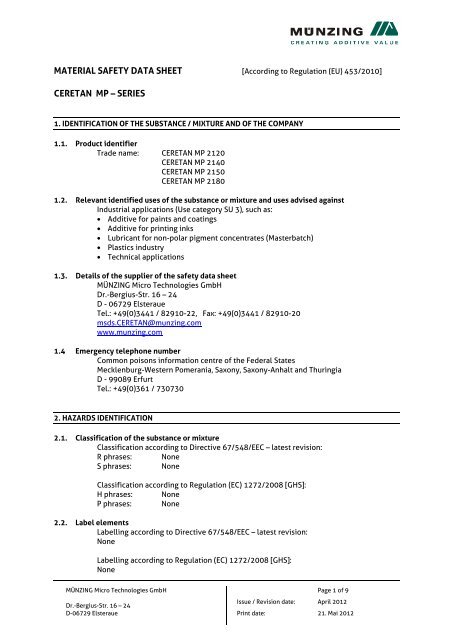 MÜNZING
CREATING ADDITIVE VALUE

MATERIAL SAFETY DATA SHEET [According to Regulation (EU) 453/2010]

CERETAN MP – SERIES

1. IDENTIFICATION OF THE SUBSTANCE / MIXTURE AND OF THE COMPANY

1.1. Product identifier
Trade name: CERETAN MP 2120
CERETAN MP 2140
CERETAN MP 2150
CERETAN MP 2180

1.2. Relevant identified uses of the substance or mixture and uses advised against
Industrial applications (Use category SU 3), such as:
• Additive for paints and coatings
• Additive for printing inks
• Lubricant for non-polar pigment concentrates (Masterbatch)
• Plastics industry
• Technical applications

1.3. Details of the supplier of the safety data sheet
MÜNZING Micro Technologies GmbH
Dr.-Bergius-Str. 16 – 24
D - 06729 Elsteraue
Tel.: +49(0)3441 / 82910-22, Fax: +49(0)3441 / 82910-20
msds.CERETAN@munzing.com
www.munzing.com

1.4 Emergency telephone number
Common poisons information centre of the Federal States
Mecklenburg-Western Pomerania, Saxony, Saxony-Anhalt and Thuringia
D - 99089 Erfurt
Tel.: +49(0)361 / 730730

2. HAZARDS IDENTIFICATION

2.1. Classification of the substance or mixture
Classification according to Directive 67/548/EEC – latest revision:
R phrases: None
S phrases: None

Classification according to Regulation (EC) 1272/2008 [GHS]:
H phrases: None
P phrases: None

2.2. Label elements
Labelling according to Directive 67/548/EEC – latest revision:
None

Labelling according to Regulation (EC) 1272/2008 [GHS]:
None

MÜNZING Micro Technologies GmbH
Dr.-Bergius-Str. 16 – 24
D-06729 Elsteraue

Page 1 of 9
Issue / Revision date: April 2012
Print date: 21. Mai 2012